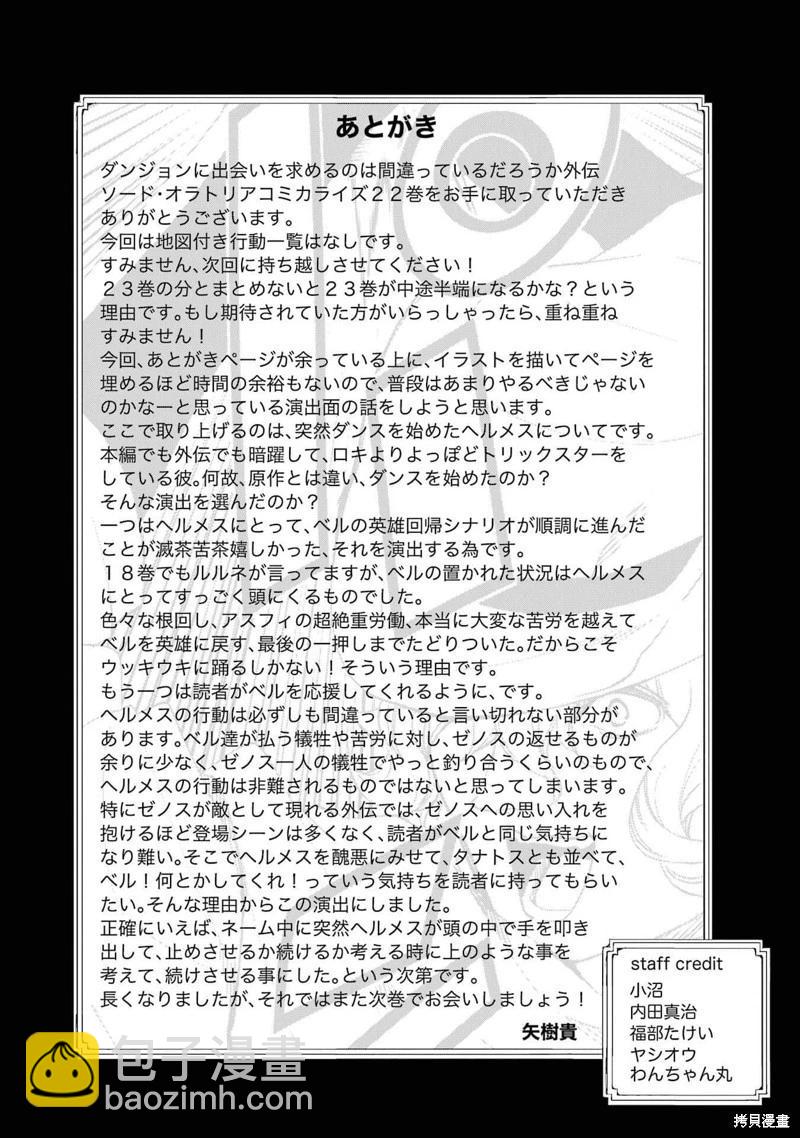 あとがき

ダンジョンに出会いを求めるのは間違っているだろうか外伝ソード・オラトリアコミカライズ２２巻をお手に取っていただきありがとうございます。
今回は地図付き行動一覧はなしです。
すみません、次回に持ち越しさせてください！
２３巻の分とまとめないと２３巻が中途半端になるかな？という理由です。もし期待されていた方がいらっしゃったら、重ね重ねすみません！
今回、あとがきページが余っている上に、イラストを描いてページを埋めるほど時間の余裕もないので、普段はあまりやるべきじゃないのかなーと思っている演出面の話をしようと思います。
ここで取り上げるのは、突然ダンスを始めたヘルメスについてです。
本編でも外伝でも暗躍して、ロキよりよっぽどトリックスターをしている彼。何故、原作とは違い、ダンスを始めたのか？
そんな演出を選んだのか？
一つはヘルメスにとって、ベルの英雄回帰シナリオが順調に進んだことが滅茶苦茶嬉しかった、それを演出する為です。
１８巻でもルルネが言ってますが、ベルの置かれた状況はヘルメスにとってすっごく頭にくるものでした。
色々な根回し、アスフィの超絶重労働、本当に大変な苦労を越えてベルを英雄に戻す、最後の一押しまでたどりついた。だからこそウッキウキに踊るしかない！そういう理由です。
もう一つは読者がベルを応援してくれるように、です。
ヘルメスの行動は必ずしも間違っていると言い切れない部分があります。ベル達が払う犠牲や苦労に対し、ゼノスの返せるものが余りに少なく、ゼノス一人の犠牲でやっと釣り合うくらいのもので、ヘルメスの行動は非難されるものではないと思ってしまいます。
特にゼノスが敵として現れる外伝では、ゼノスへの思い入れを抱けるほど登場シーンは多くなく、読者がベルと同じ気持ちになり難い。そこでヘルメスを醜悪にみせて、タナトスとも並べて、ベル！何とかしてくれ！っていう気持ちを読者に持ってもらいたい。そんな理由からこの演出にしました。
正確にいえば、ネーム中に突然ヘルメスが頭の中で手を叩き出して、止めさせるか続けるか考える時に上のような事を考えて、続けさせる事にした。という次第です。
長くなりましたが、それではまた次巻でお会いしましょう！
矢樹貴

staff credit
小沼
内田真治
福部たけい
ヤシオウ
わんちゃん丸

包子漫畫
baozimh.com
拷貝漫畫